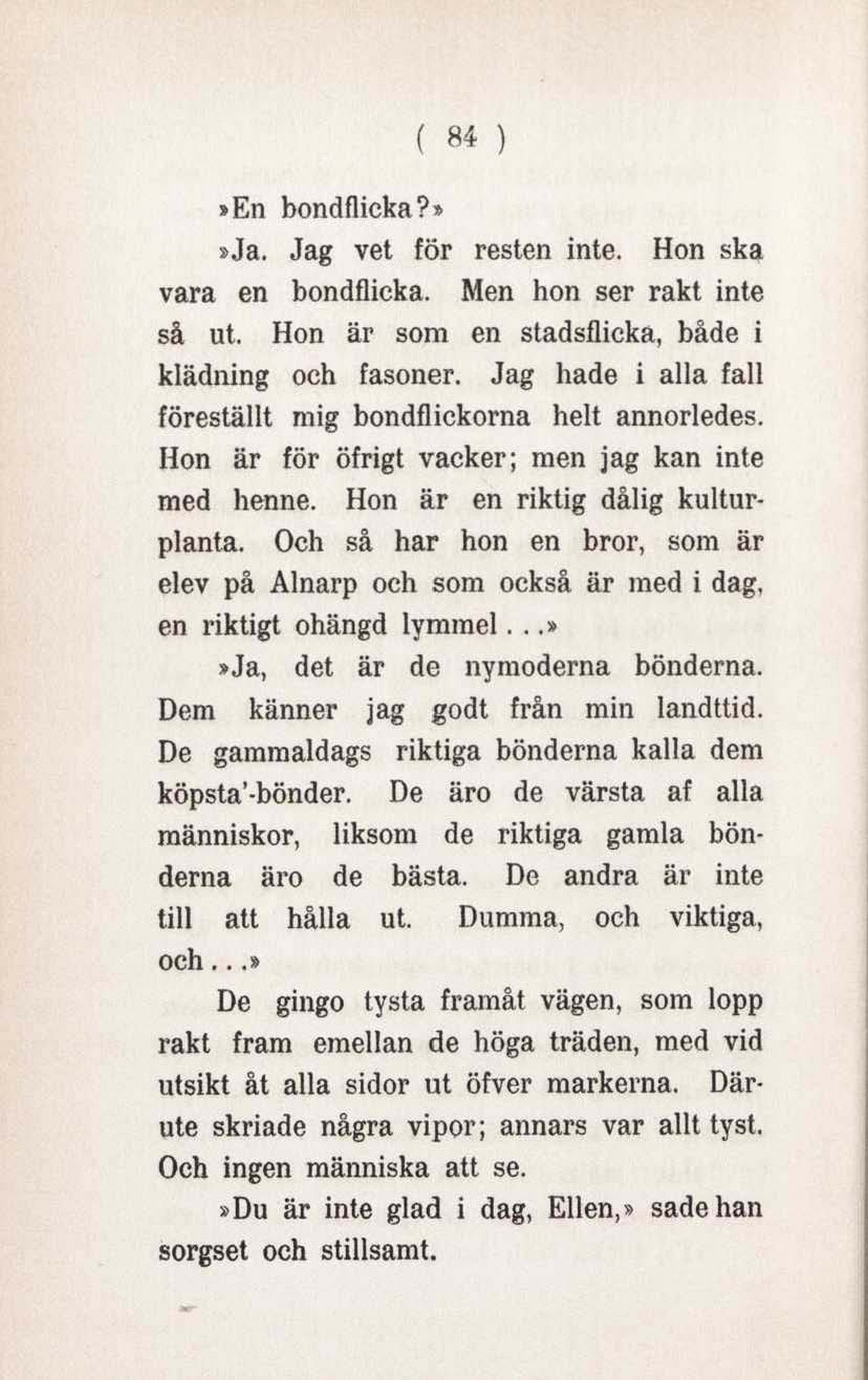 ( 84 )

»En bondflicka?»

»Ja. Jag vet för resten inte. Hon ska vara en bondflicka. Men hon ser rakt inte så ut. Hon är som en stadsflicka, både i klädning och fasoner. Jag hade i alla fall föreställt mig bondflickorna helt annorledes. Hon är för öfrigt vacker; men jag kan inte med henne. Hon är en riktig dålig kulturplanta. Och så har hon en bror, som är elev på Alnarp och som också är med i dag, en riktigt ohängd lymmel...»

»Ja, det är de nymoderna bönderna. Dem känner jag godt från min landttid. De gammaldags riktiga bönderna kalla dem köpsta'-bönder. De äro de värsta af alla människor, liksom de riktiga gamla bönderna äro de bästa. De andra är inte till att hålla ut. Dumma, och viktiga, och...»

De gingo tysta framåt vägen, som lopp rakt fram emellan de höga träden, med vid utsikt åt alla sidor ut öfver markerna. Därute skriade några vipor; annars var allt tyst. Och ingen människa att se.

»Du är inte glad i dag, Ellen,» sade han sorgset och stillsamt.